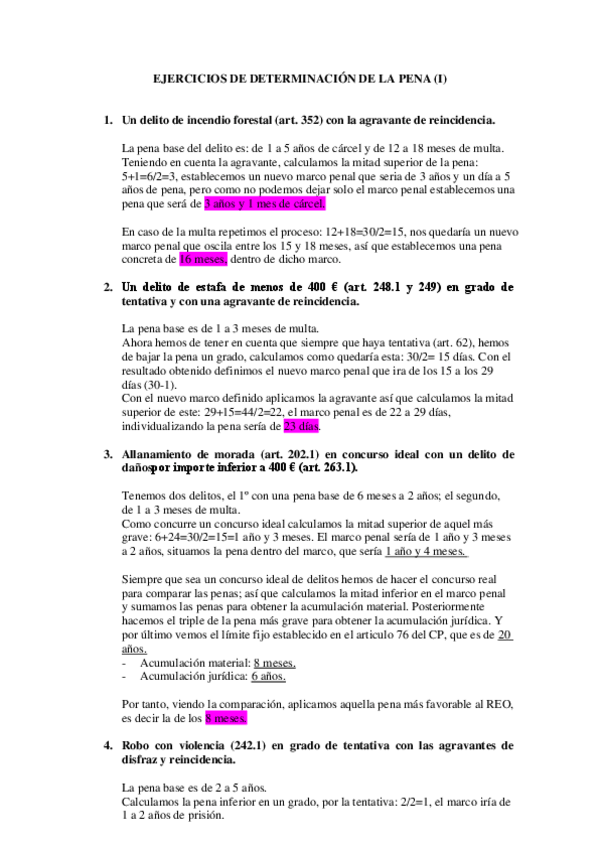 EJERCICIOS DE DETERMINACIÓN DE LA PENA (I)

1. Un delito de incendio forestal (art. 352) con la agravante de reincidencia.

La pena base del delito es: de 1 a 5 años de cárcel y de 12 a 18 meses de multa. Teniendo en cuenta la agravante, calculamos la mitad superior de la pena: 5+1=6/2=3, establecemos un nuevo marco penal que seria de 3 años y un día a 5 años de pena, pero como no podemos dejar solo el marco penal establecemos una pena que será de 3 años y 1 mes de cárcel.

En caso de la multa repetimos el proceso: 12+18=30/2=15, nos quedaría un nuevo marco penal que oscila entre los 15 y 18 meses, así que establecemos una pena concreta de 16 meses, dentro de dicho marco.

2. Un delito de estafa de menos de 400 € (art. 248.1 y 249) en grado de tentativa y con una agravante de reincidencia.

La pena base es de 1 a 3 meses de multa.
Ahora hemos de tener en cuenta que siempre que haya tentativa (art. 62), hemos de bajar la pena un grado, calculamos como quedaría esta: 30/2= 15 días. Con el resultado obtenido definimos el nuevo marco penal que ira de los 15 a los 29 días (30-1).
Con el nuevo marco definido aplicamos la agravante así que calculamos la mitad superior de este: 29+15=44/2=22, el marco penal es de 22 a 29 días, individualizando la pena sería de 23 días.

3. Allanamiento de morada (art. 202.1) en concurso ideal con un delito de dañospor importe inferior a 400 € (art. 263.1).

Tenemos dos delitos, el 1º con una pena base de 6 meses a 2 años; el segundo, de 1 a 3 meses de multa.
Como concurre un concurso ideal calculamos la mitad superior de aquel más grave: 6+24=30/2=15=1 año y 3 meses. El marco penal sería de 1 año y 3 meses a 2 años, situamos la pena dentro del marco, que sería 1 año y 4 meses.

Siempre que sea un concurso ideal de delitos hemos de hacer el concurso real para comparar las penas; así que calculamos la mitad inferior en el marco penal y sumamos las penas para obtener la acumulación material. Posteriormente hacemos el triple de la pena más grave para obtener la acumulación jurídica. Y por último vemos el límite fijo establecido en el articulo 76 del CP, que es de 20 años.
- Acumulación material: 8 meses.
- Acumulación jurídica: 6 años.

Por tanto, viendo la comparación, aplicamos aquella pena más favorable al REO, es decir la de los 8 meses.

4. Robo con violencia (242.1) en grado de tentativa con las agravantes de disfraz y reincidencia.

La pena base es de 2 a 5 años.
Calculamos la pena inferior en un grado, por la tentativa: 2/2=1, el marco iría de 1 a 2 años de prisión.